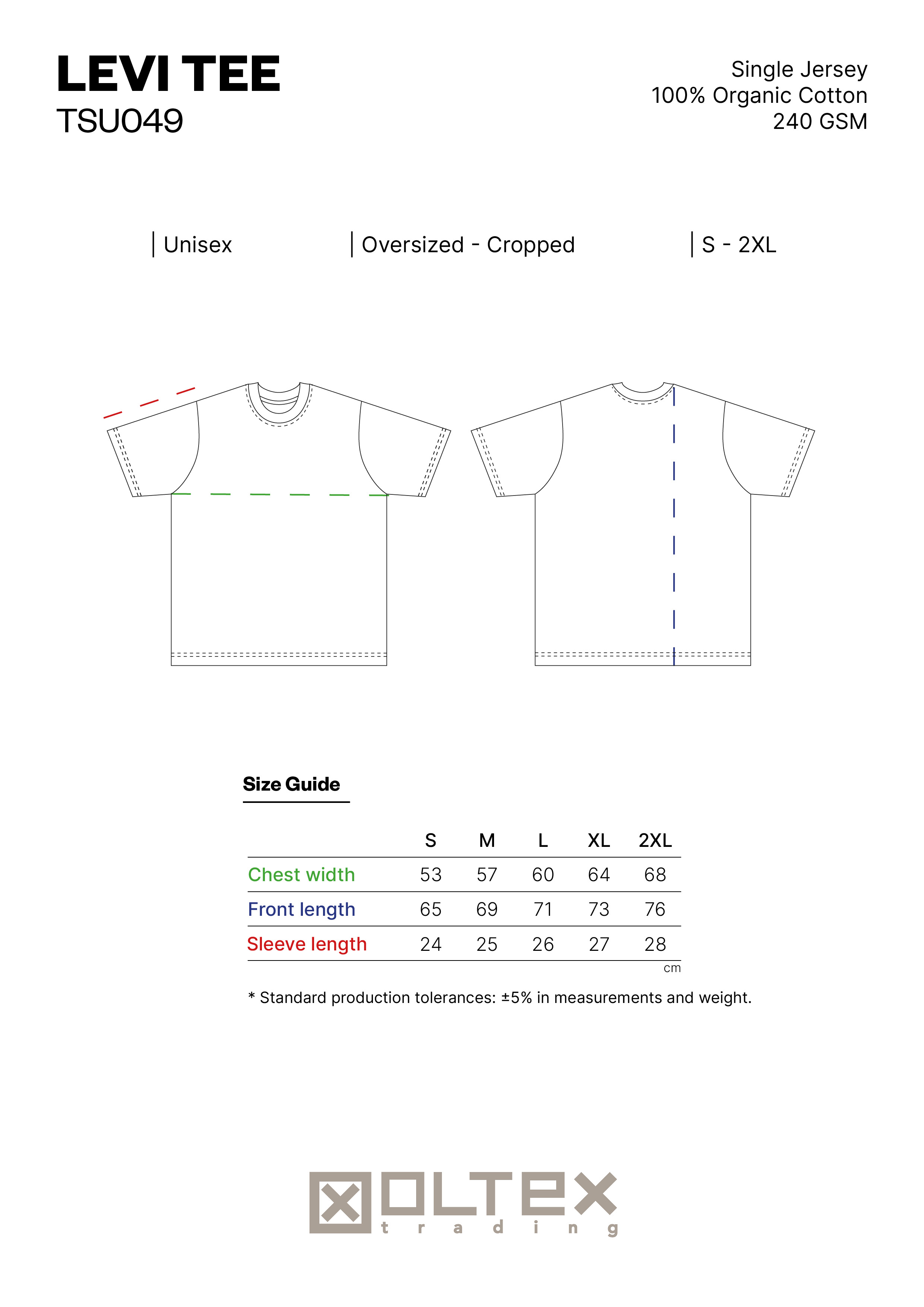 LEVI TEE
TSU049

Single Jersey
100% Organic Cotton
240 GSM

| Unisex | Oversized - Cropped | S - 2XL

Size Guide

| | S | M | L | XL | 2XL |
|---|---|---|---|---|---|
| Chest width | 53 | 57 | 60 | 64 | 68 |
| Front length | 65 | 69 | 71 | 73 | 76 |
| Sleeve length | 24 | 25 | 26 | 27 | 28 |

cm

* Standard production tolerances: ±5% in measurements and weight.

OLTEX
trading